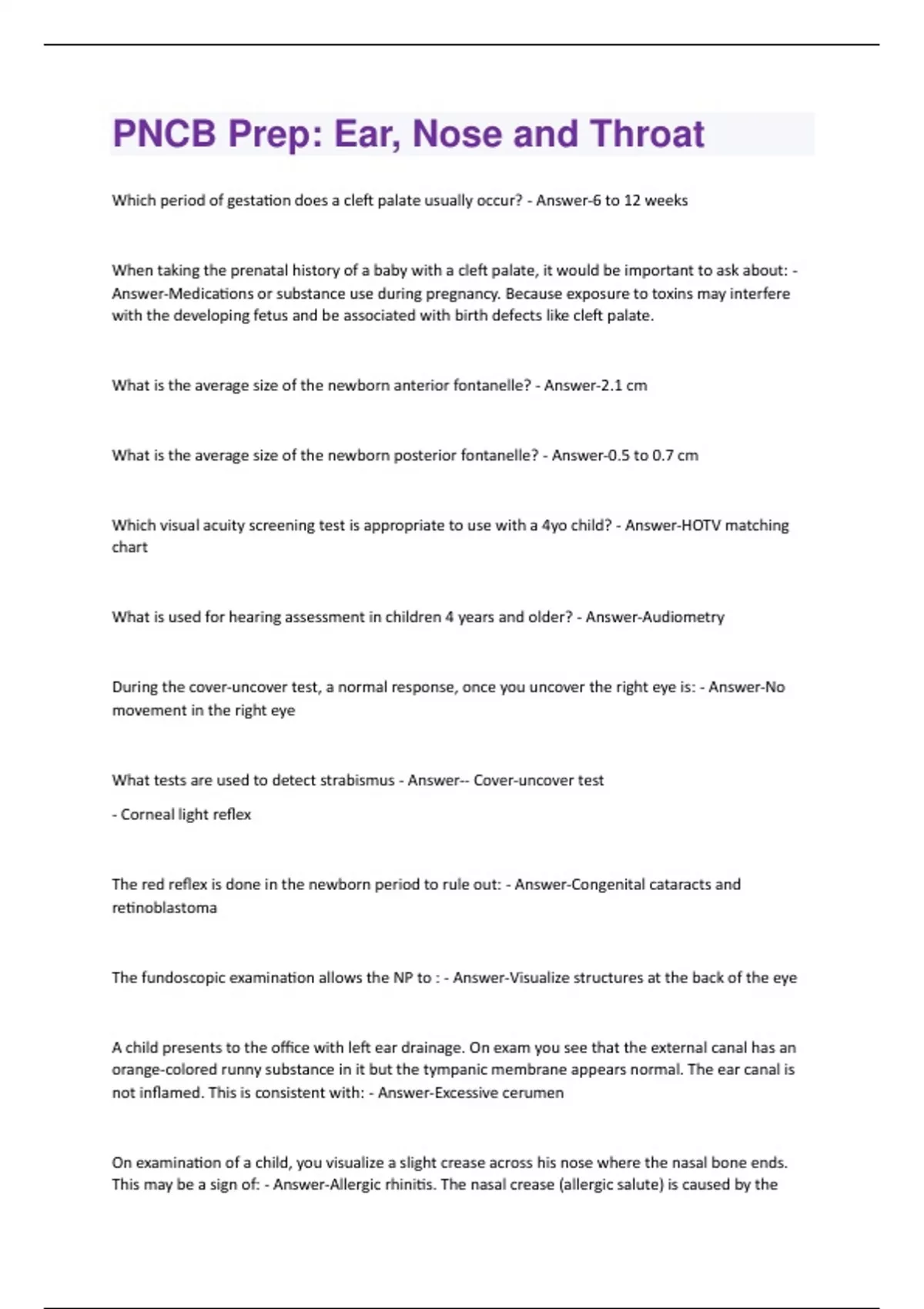 PNCB Prep: Ear, Nose and Throat

Which period of gestation does a cleft palate usually occur? - Answer-6 to 12 weeks

When taking the prenatal history of a baby with a cleft palate, it would be important to ask about: - Answer-Medications or substance use during pregnancy. Because exposure to toxins may interfere with the developing fetus and be associated with birth defects like cleft palate.

What is the average size of the newborn anterior fontanelle? - Answer-2.1 cm

What is the average size of the newborn posterior fontanelle? - Answer-0.5 to 0.7 cm

Which visual acuity screening test is appropriate to use with a 4yo child? - Answer-HOTV matching chart

What is used for hearing assessment in children 4 years and older? - Answer-Audiometry

During the cover-uncover test, a normal response, once you uncover the right eye is: - Answer-No movement in the right eye

What tests are used to detect strabismus - Answer-- Cover-uncover test

- Corneal light reflex

The red reflex is done in the newborn period to rule out: - Answer-Congenital cataracts and retinoblastoma

The fundoscopic examination allows the NP to : - Answer-Visualize structures at the back of the eye

A child presents to the office with left ear drainage. On exam you see that the external canal has an orange-colored runny substance in it but the tympanic membrane appears normal. The ear canal is not inflamed. This is consistent with: - Answer-Excessive cerumen

On examination of a child, you visualize a slight crease across his nose where the nasal bone ends. This may be a sign of: - Answer-Allergic rhinitis. The nasal crease (allergic salute) is caused by the